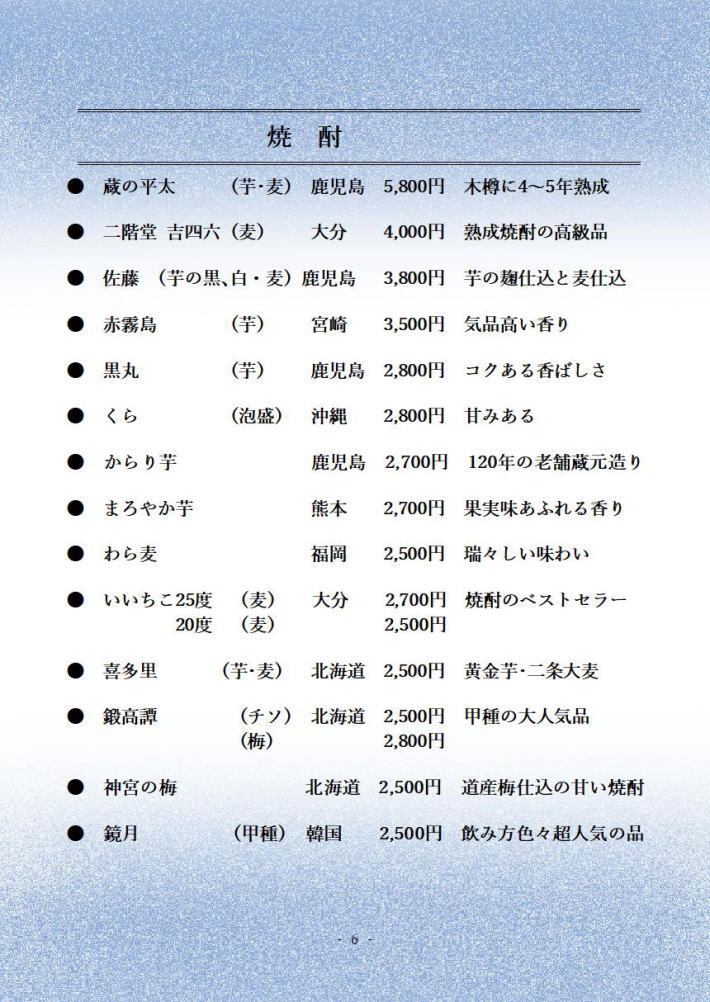 焼　酎

● 蔵の平太 （芋・麦） 鹿児島 5,800円 木樽に4～5年熟成

● 二階堂 吉四六（麦） 大分 4,000円 熟成焼酎の高級品

● 佐藤 （芋の黒、白・麦）鹿児島 3,800円 芋の麹仕込と麦仕込

● 赤霧島 （芋） 宮崎 3,500円 気品高い香り

● 黒丸 （芋） 鹿児島 2,800円 コクある香ばしさ

● くら （泡盛） 沖縄 2,800円 甘みある

● からり芋 鹿児島 2,700円 120年の老舗蔵元造り

● まろやか芋 熊本 2,700円 果実味あふれる香り

● わら麦 福岡 2,500円 瑞々しい味わい

● いいちこ25度 （麦） 大分 2,700円 焼酎のベストセラー
20度 （麦） 2,500円

● 喜多里 （芋・麦） 北海道 2,500円 黄金芋・二条大麦

● 鍛高譚 （チソ） 北海道 2,500円 甲種の大人気品
（梅） 2,800円

● 神宮の梅 北海道 2,500円 道産梅仕込の甘い焼酎

● 鏡月 （甲種） 韓国 2,500円 飲み方色々超人気の品

- 6 -